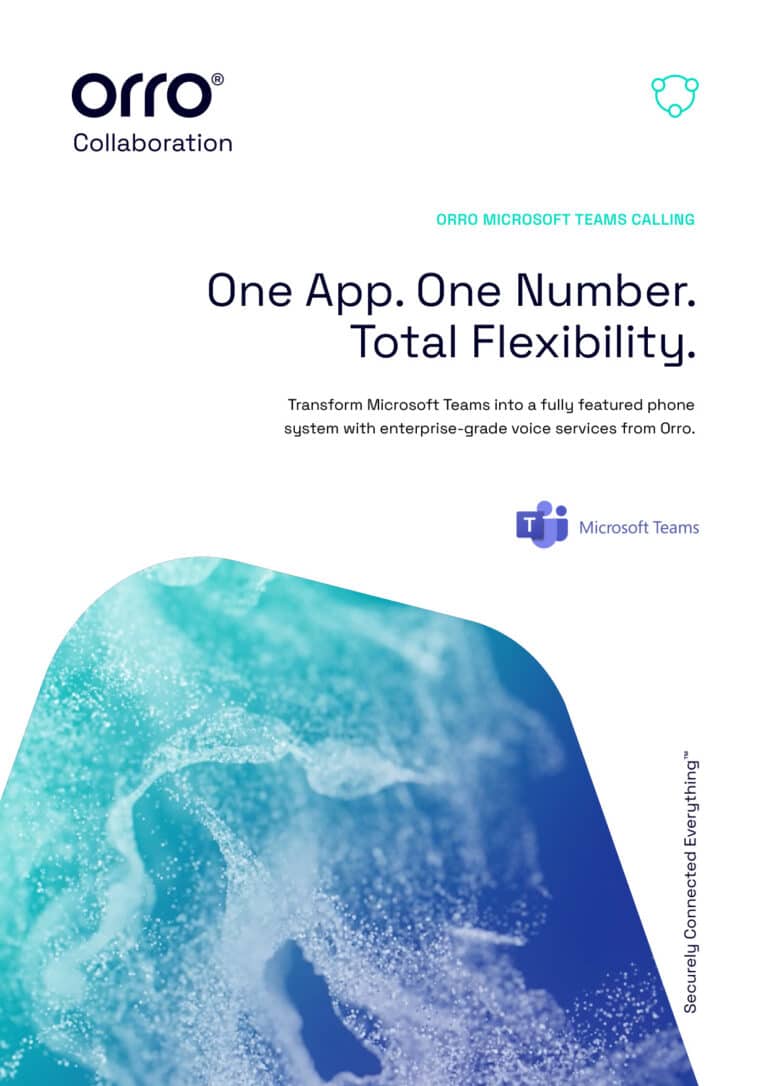 orro®
Collaboration

ORRO MICROSOFT TEAMS CALLING

One App. One Number. Total Flexibility.

Transform Microsoft Teams into a fully featured phone system with enterprise-grade voice services from Orro.

Microsoft Teams

Securely Connected Everything™